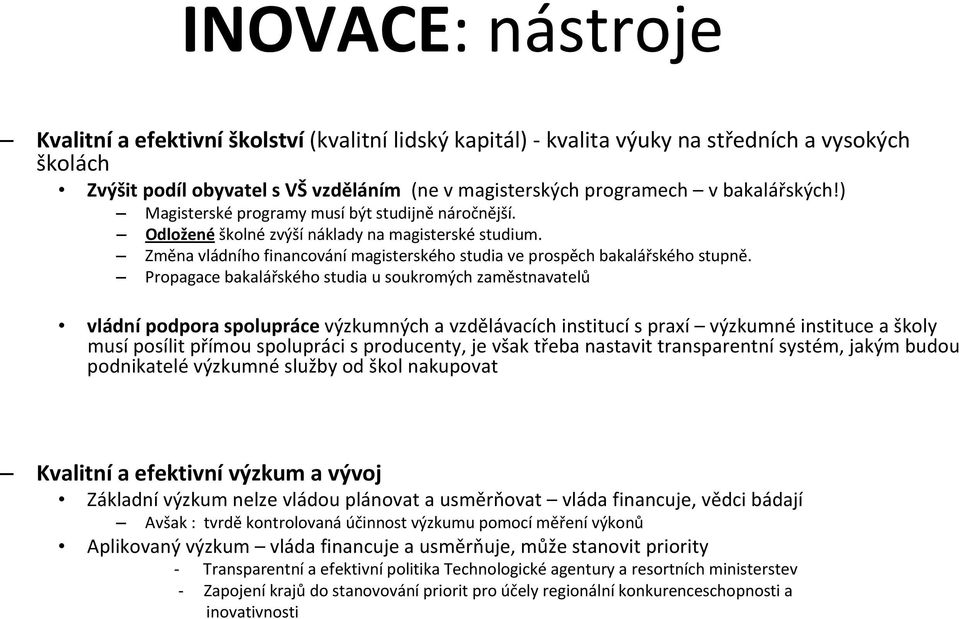 INOVACE: nástroje

– Kvalitní a efektivní školství (kvalitní lidský kapitál) - kvalita výuky na středních a vysokých školách
• Zvýšit podíl obyvatel s VŠ vzděláním (ne v magisterských programech – v bakalářských!)
– Magisterské programy musí být studijně náročnější.
– Odložené školné zvýší náklady na magisterské studium.
– Změna vládního financování magisterského studia ve prospěch bakalářského stupně.
– Propagace bakalářského studia u soukromých zaměstnavatelů

• vládní podpora spolupráce výzkumných a vzdělávacích institucí s praxí – výzkumné instituce a školy musí posílit přímou spolupráci s producenty, je však třeba nastavit transparentní systém, jakým budou podnikatelé výzkumné služby od škol nakupovat

– Kvalitní a efektivní výzkum a vývoj
• Základní výzkum nelze vládou plánovat a usměrňovat – vláda financuje, vědci bádají
– Avšak : tvrdě kontrolovaná účinnost výzkumu pomocí měření výkonů
• Aplikovaný výzkum – vláda financuje a usměrňuje, může stanovit priority
- Transparentní a efektivní politika Technologické agentury a resortních ministerstev
- Zapojení krajů do stanovování priorit pro účely regionální konkurenceschopnosti a inovativnosti